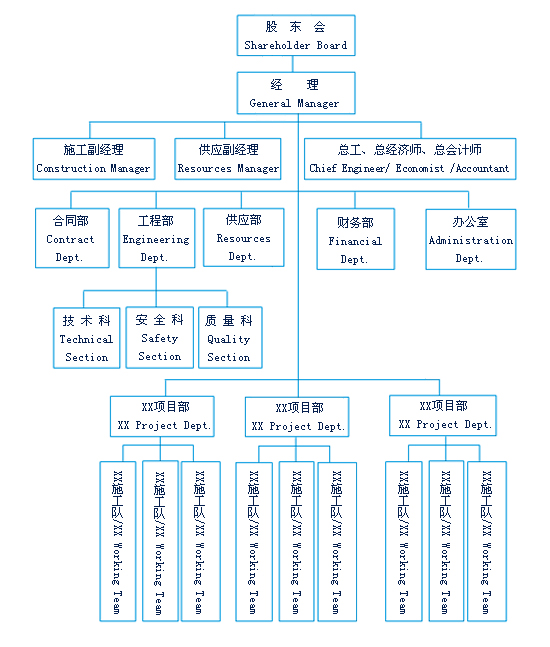 股 东 会
Shareholder Board

经 理
General Manager

施工副经理
Construction Manager

供应副经理
Resources Manager

总工、总经济师、总会计师
Chief Engineer/ Economist /Accountant

合同部
Contract Dept.

工程部
Engineering Dept.

供应部
Resources Dept.

财务部
Financial Dept.

办公室
Administration Dept.

技 术 科
Technical Section

安 全 科
Safety Section

质 量 科
Quality Section

XX项目部
XX Project Dept.

XX项目部
XX Project Dept.

XX项目部
XX Project Dept.

XX施工队/XX Working Team

XX施工队/XX Working Team

XX施工队/XX Working Team

XX施工队/XX Working Team

XX施工队/XX Working Team

XX施工队/XX Working Team

XX施工队/XX Working Team

XX施工队/XX Working Team

XX施工队/XX Working Team